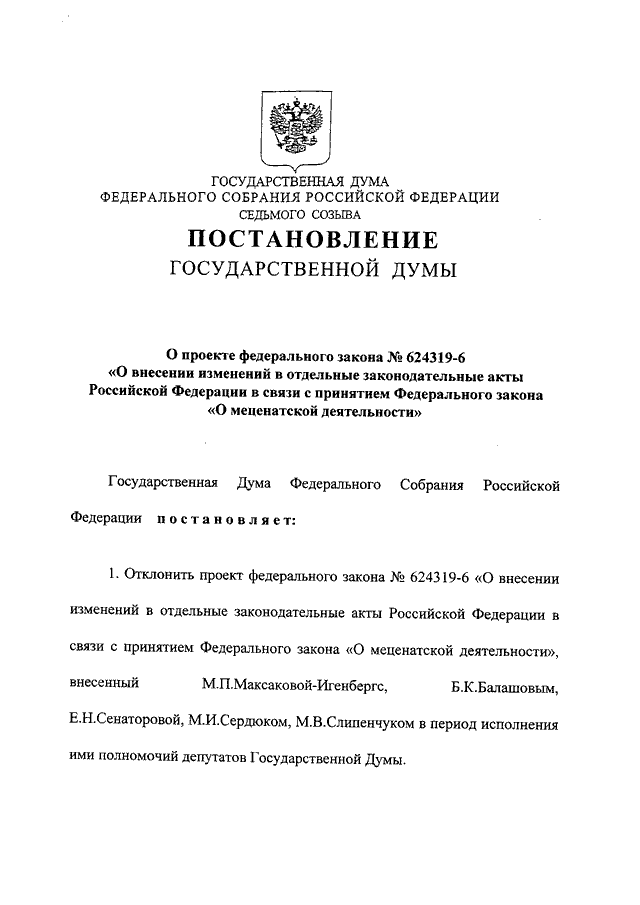 ГОСУДАРСТВЕННАЯ ДУМА
ФЕДЕРАЛЬНОГО СОБРАНИЯ РОССИЙСКОЙ ФЕДЕРАЦИИ
СЕДЬМОГО СОЗЫВА

ПОСТАНОВЛЕНИЕ
ГОСУДАРСТВЕННОЙ ДУМЫ

О проекте федерального закона № 624319-6
«О внесении изменений в отдельные законодательные акты Российской Федерации в связи с принятием Федерального закона «О меценатской деятельности»

Государственная Дума Федерального Собрания Российской Федерации постановляет:

1. Отклонить проект федерального закона № 624319-6 «О внесении изменений в отдельные законодательные акты Российской Федерации в связи с принятием Федерального закона «О меценатской деятельности», внесенный М.П.Максаковой-Игенбергс, Б.К.Балашовым, Е.Н.Сенаторовой, М.И.Сердюком, М.В.Слипенчуком в период исполнения ими полномочий депутатов Государственной Думы.